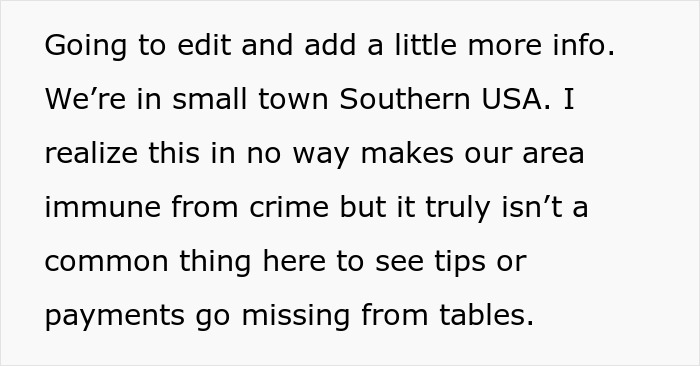 Going to edit and add a little more info. We’re in small town Southern USA. I realize this in no way makes our area immune from crime but it truly isn’t a common thing here to see tips or payments go missing from tables.